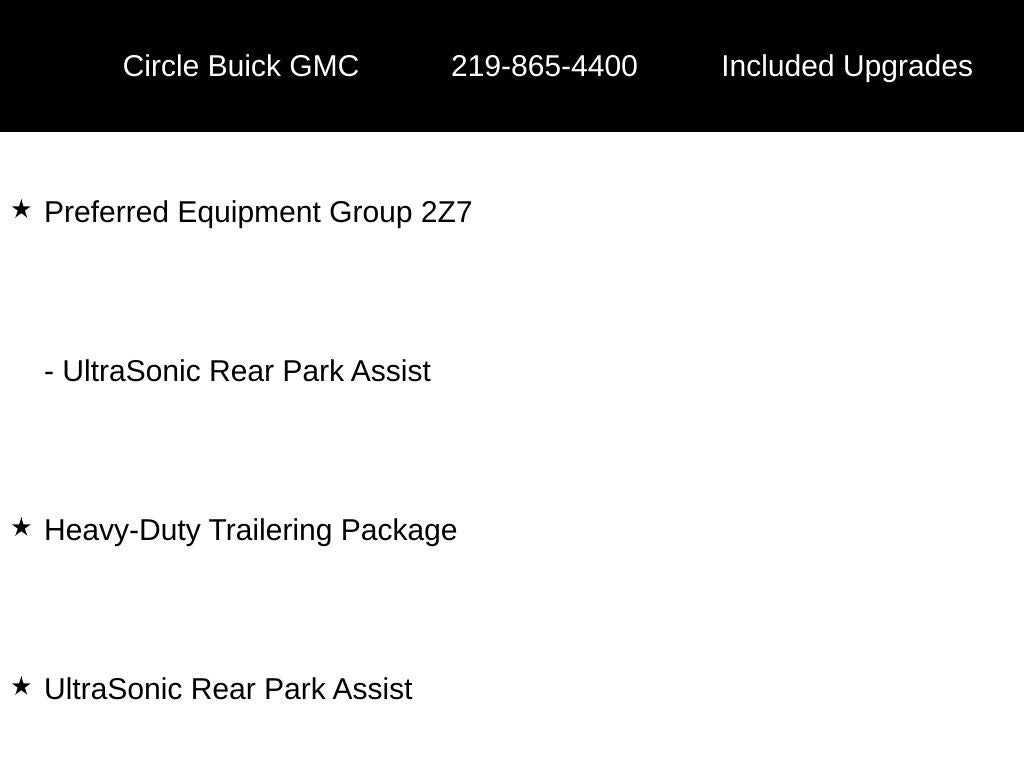 Circle Buick GMC 219-865-4400 Included Upgrades

★ Preferred Equipment Group 2Z7

- UltraSonic Rear Park Assist

★ Heavy-Duty Trailering Package

★ UltraSonic Rear Park Assist